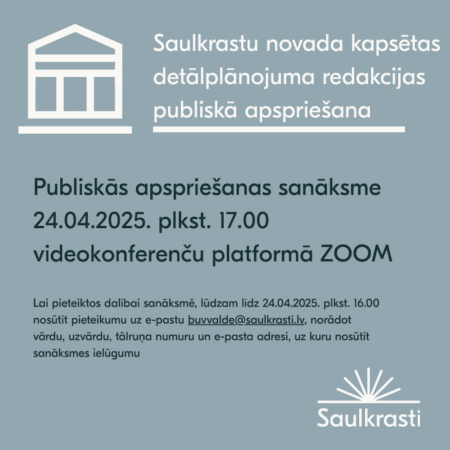 Saulkrastu novada kapsētas detālplānojuma redakcijas publiskā apspriešana

Publiskās apspriešanas sanāksme
24.04.2025. plkst. 17.00
videokonferenču platformā ZOOM

Lai pieteiktos dalībai sanāksmē, lūdzam līdz 24.04.2025. plkst. 16.00 nosūtīt pieteikumu uz e-pastu buvvalde@saulkrasti.lv, norādot vārdu, uzvārdu, tālruņa numuru un e-pasta adresi, uz kuru nosūtīt sanāksmes ielūgumu

Saulkrasti